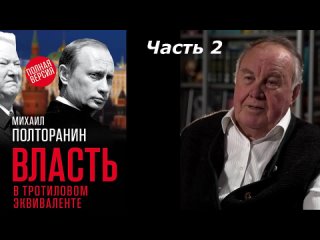 ПОЛНАЯ ВЕРСИЯ

МИХАИЛ
ПОЛТОРАНИН

ВЛАСТЬ
В ТРОТИЛОВОМ ЭКВИВАЛЕНТЕ

Часть 2